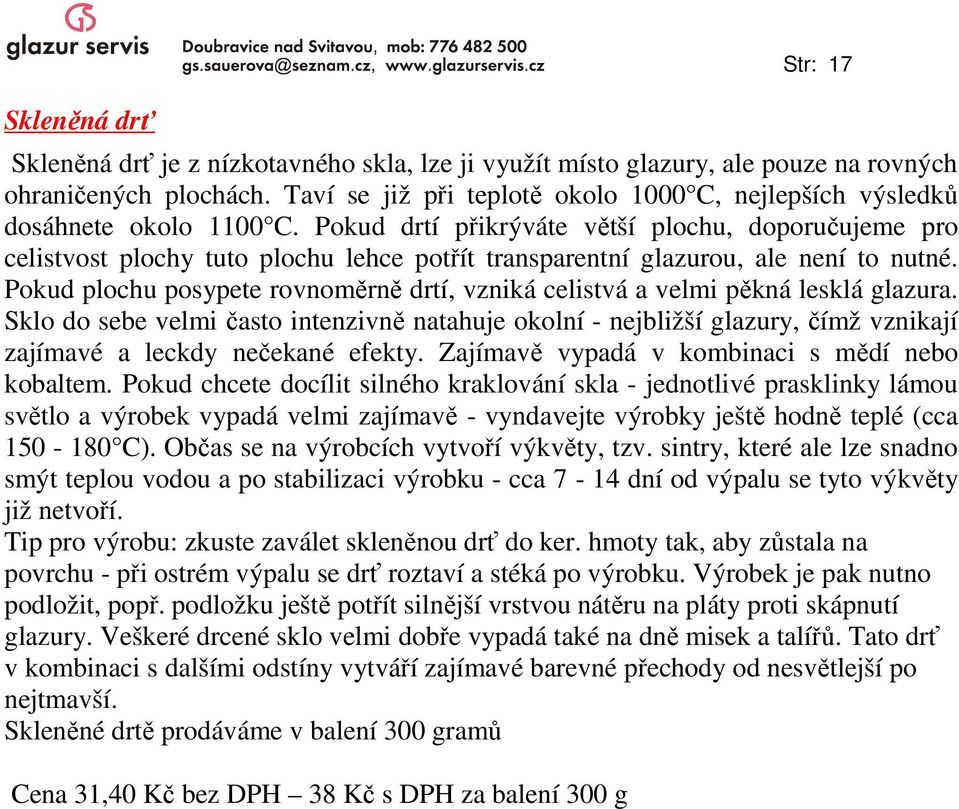 glazur servis Doubravice nad Svitavou, mob: 776 482 500
gs.sauerova@seznam.cz, www.glazurservis.cz Str: 17

Skleněná drť

Skleněná drť je z nízkotavného skla, lze ji využít místo glazury, ale pouze na rovných ohraničených plochách. Taví se již při teplotě okolo 1000°C, nejlepších výsledků dosáhnete okolo 1100°C. Pokud drtí přikrýváte větší plochu, doporučujeme pro celistvost plochy tuto plochu lehce potřít transparentní glazurou, ale není to nutné. Pokud plochu posypete rovnoměrně drtí, vzniká celistvá a velmi pěkná lesklá glazura. Sklo do sebe velmi často intenzivně natahuje okolní - nejbližší glazury, čímž vznikají zajímavé a leckdy nečekané efekty. Zajímavě vypadá v kombinaci s mědí nebo kobaltem. Pokud chcete docílit silného kraklování skla - jednotlivé prasklinky lámou světlo a výrobek vypadá velmi zajímavě - vyndavejte výrobky ještě hodně teplé (cca 150 - 180°C). Občas se na výrobcích vytvoří výkvěty, tzv. sintry, které ale lze snadno smýt teplou vodou a po stabilizaci výrobku - cca 7 - 14 dní od výpalu se tyto výkvěty již netvoří.
Tip pro výrobu: zkuste zaválet skleněnou drť do ker. hmoty tak, aby zůstala na povrchu - při ostrém výpalu se drť roztaví a stéká po výrobku. Výrobek je pak nutno podložit, popř. podložku ještě potřít silnější vrstvou nátěru na pláty proti skápnutí glazury. Veškeré drcené sklo velmi dobře vypadá také na dně misek a talířů. Tato drť v kombinaci s dalšími odstíny vytváří zajímavé barevné přechody od nesvětlejší po nejtmavší.
Skleněné drtě prodáváme v balení 300 gramů

Cena 31,40 Kč bez DPH – 38 Kč s DPH za balení 300 g